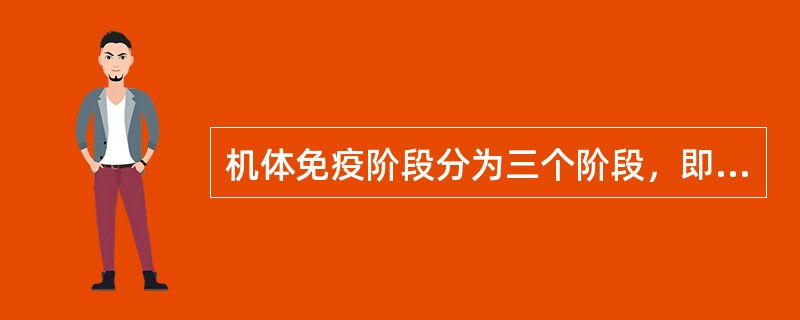 机体免疫阶段分为三个阶段，即...